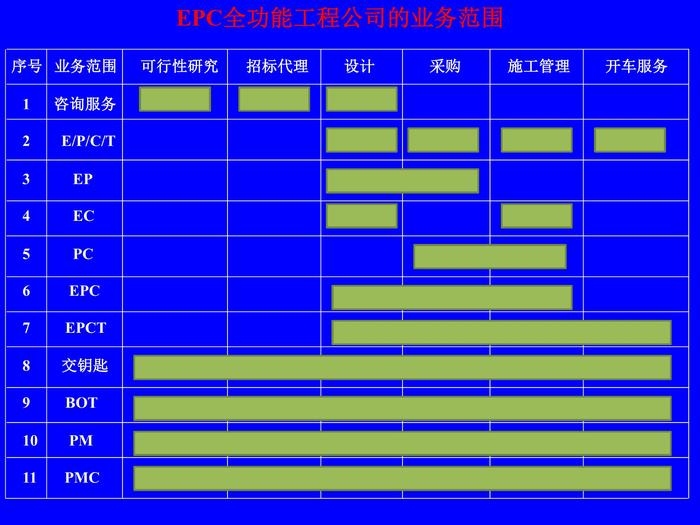 EPC全功能工程公司的业务范围

| 序号 | 业务范围 | 可行性研究 | 招标代理 | 设计 | 采购 | 施工管理 | 开车服务 |
|---|---|---|---|---|---|---|---|
| 1 | 咨询服务 | | | | | | |
| 2 | E/P/C/T | | | | | | |
| 3 | EP | | | | | | |
| 4 | EC | | | | | | |
| 5 | PC | | | | | | |
| 6 | EPC | | | | | | |
| 7 | EPCT | | | | | | |
| 8 | 交钥匙 | | | | | | |
| 9 | BOT | | | | | | |
| 10 | PM | | | | | | |
| 11 | PMC | | | | | | |